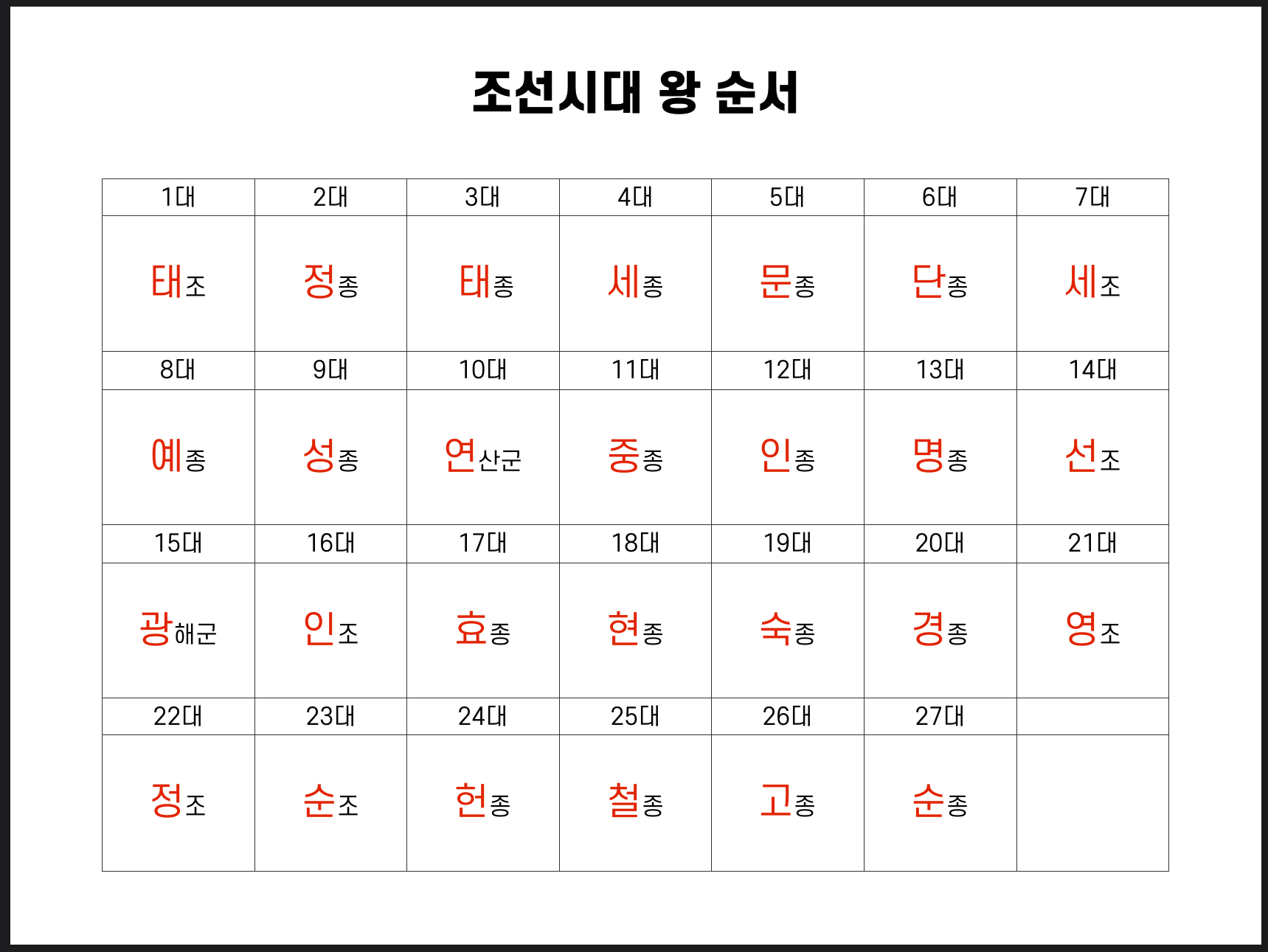 조선시대 왕 순서

| 1대 | 2대 | 3대 | 4대 | 5대 | 6대 | 7대 |
|---|---|---|---|---|---|---|
| 태조 | 정종 | 태종 | 세종 | 문종 | 단종 | 세조 |
| 8대 | 9대 | 10대 | 11대 | 12대 | 13대 | 14대 |
| 예종 | 성종 | 연산군 | 중종 | 인종 | 명종 | 선조 |
| 15대 | 16대 | 17대 | 18대 | 19대 | 20대 | 21대 |
| 광해군 | 인조 | 효종 | 현종 | 숙종 | 경종 | 영조 |
| 22대 | 23대 | 24대 | 25대 | 26대 | 27대 | |
| 정조 | 순조 | 헌종 | 철종 | 고종 | 순종 | |